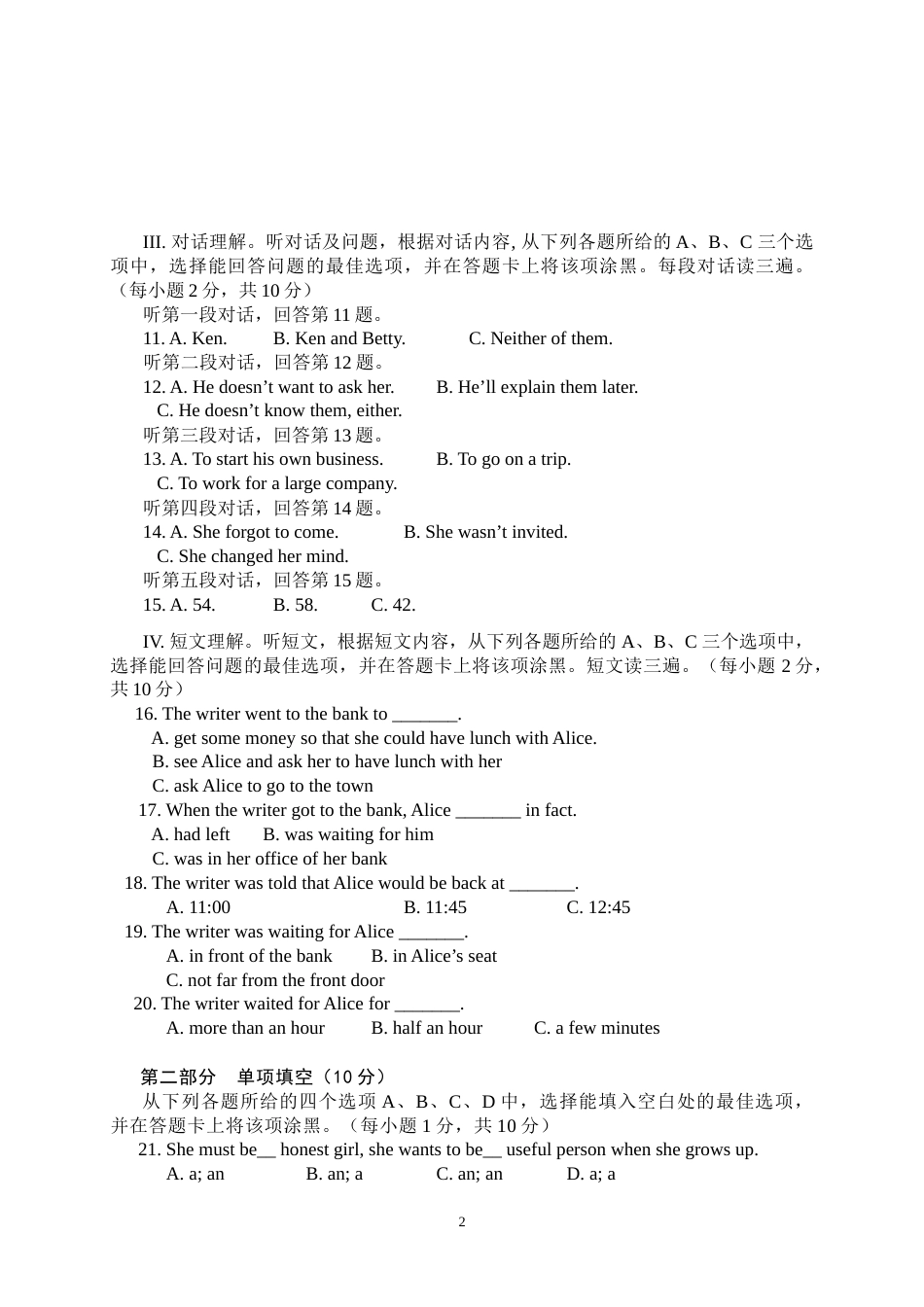 III. 对话理解。听对话及问题，根据对话内容, 从下列各题所给的 A、B、C 三个选项中，选择能回答问题的最佳选项，并在答题卡上将该项涂黑。每段对话读三遍。（每小题 2 分，共 10 分）

听第一段对话，回答第 11 题。

11. A. Ken. B. Ken and Betty. C. Neither of them.

听第二段对话，回答第 12 题。

12. A. He doesn’t want to ask her. B. He’ll explain them later.
C. He doesn’t know them, either.

听第三段对话，回答第 13 题。

13. A. To start his own business. B. To go on a trip.
C. To work for a large company.

听第四段对话，回答第 14 题。

14. A. She forgot to come. B. She wasn’t invited.
C. She changed her mind.

听第五段对话，回答第 15 题。

15. A. 54. B. 58. C. 42.

IV. 短文理解。听短文，根据短文内容，从下列各题所给的 A、B、C 三个选项中，选择能回答问题的最佳选项，并在答题卡上将该项涂黑。短文读三遍。（每小题 2 分，共 10 分）

16. The writer went to the bank to _______.
A. get some money so that she could have lunch with Alice.
B. see Alice and ask her to have lunch with her
C. ask Alice to go to the town

17. When the writer got to the bank, Alice _______ in fact.
A. had left B. was waiting for him
C. was in her office of her bank

18. The writer was told that Alice would be back at _______.
A. 11:00 B. 11:45 C. 12:45

19. The writer was waiting for Alice _______.
A. in front of the bank B. in Alice’s seat
C. not far from the front door

20. The writer waited for Alice for _______.
A. more than an hour B. half an hour C. a few minutes

第二部分 单项填空（10 分）

从下列各题所给的四个选项 A、B、C、D 中，选择能填入空白处的最佳选项，并在答题卡上将该项涂黑。（每小题 1 分，共 10 分）

21. She must be__ honest girl, she wants to be__ useful person when she grows up.
A. a; an B. an; a C. an; an D. a; a

2